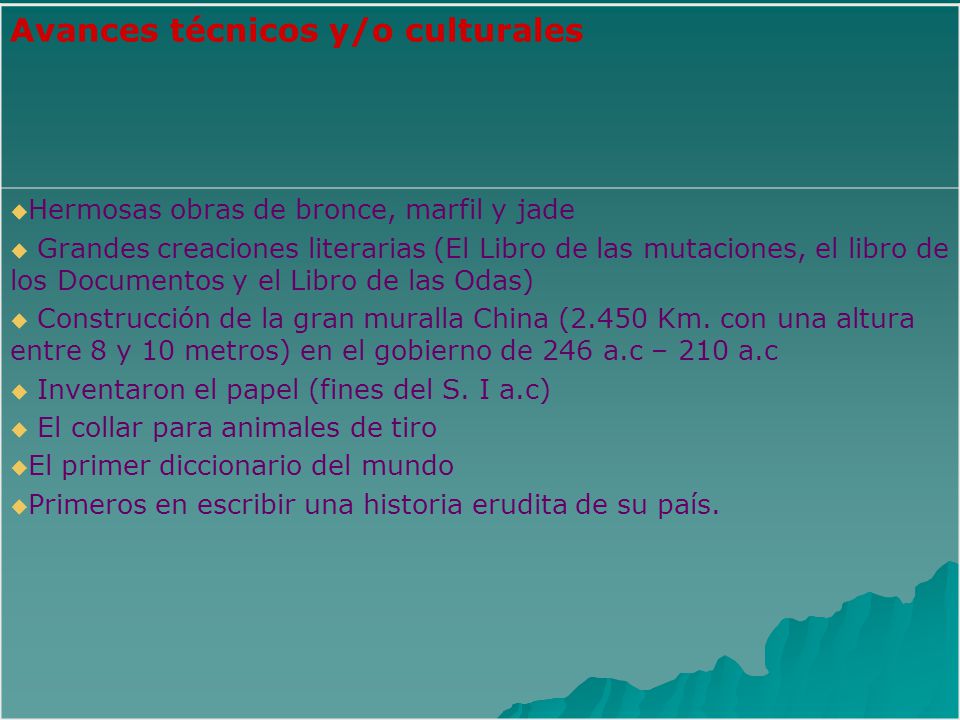 Avances técnicos y/o culturales

◆Hermosas obras de bronce, marfil y jade

◆ Grandes creaciones literarias (El Libro de las mutaciones, el libro de los Documentos y el Libro de las Odas)

◆ Construcción de la gran muralla China (2.450 Km. con una altura entre 8 y 10 metros) en el gobierno de 246 a.c – 210 a.c

◆ Inventaron el papel (fines del S. I a.c)

◆ El collar para animales de tiro

◆El primer diccionario del mundo

◆Primeros en escribir una historia erudita de su país.